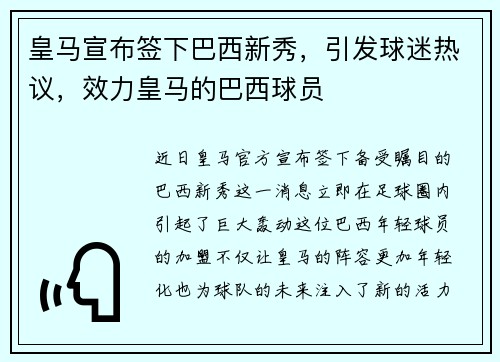 皇马宣布签下巴西新秀，引发球迷热议，效力皇马的巴西球员

近日皇马官方宣布签下备受瞩目的巴西新秀这一消息立即在足球圈内引起了巨大轰动这位巴西年轻球员的加盟不仅让皇马的阵容更加年轻化也为球队的未来注入了新的活力